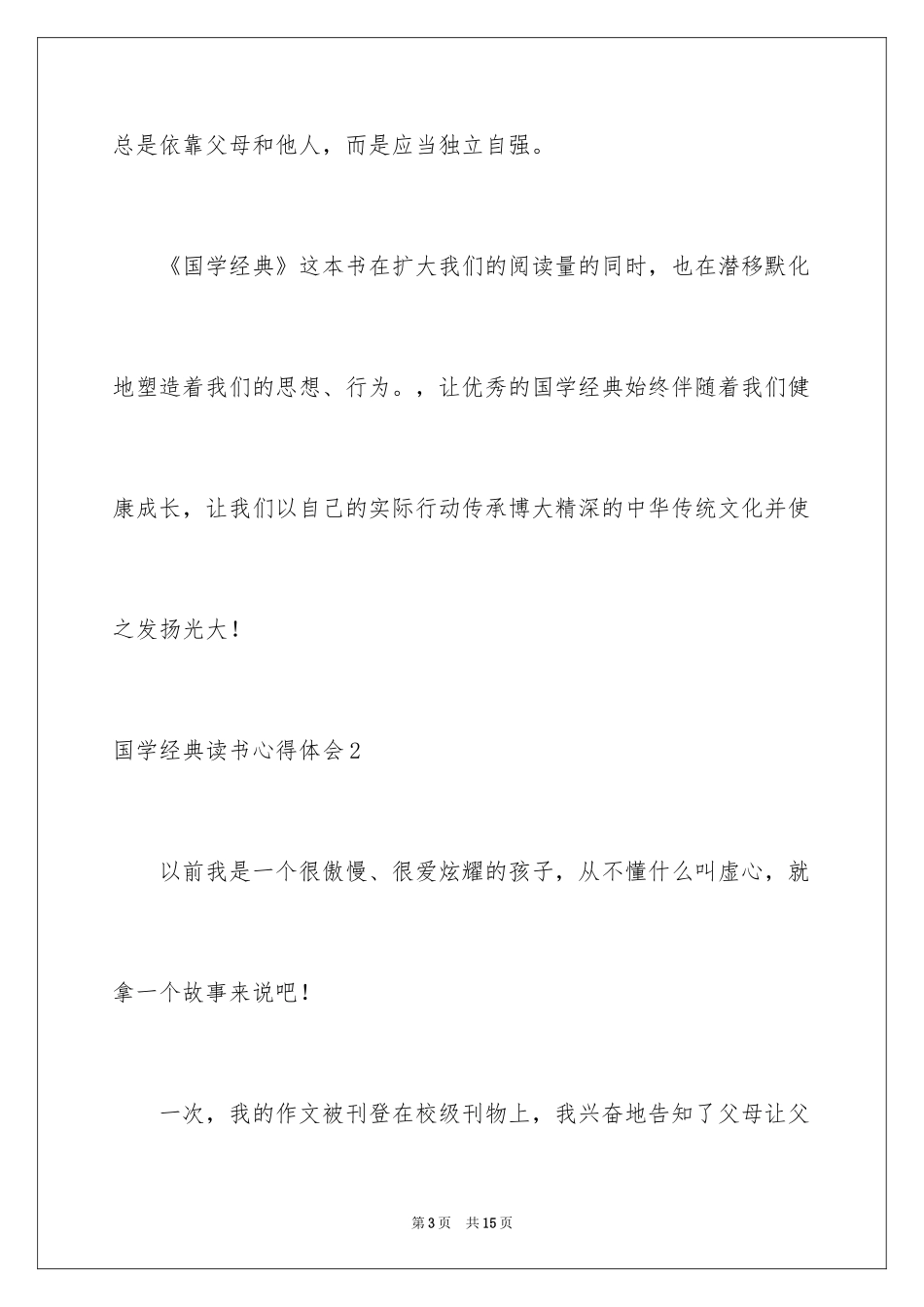 总是依靠父母和他人，而是应当独立自强。

《国学经典》这本书在扩大我们的阅读量的同时，也在潜移默化地塑造着我们的思想、行为。，让优秀的国学经典始终伴随着我们健康成长，让我们以自己的实际行动传承博大精深的中华传统文化并使之发扬光大！

国学经典读书心得体会2

以前我是一个很傲慢、很爱炫耀的孩子，从不懂什么叫虚心，就拿一个故事来说吧！

一次，我的作文被刊登在校级刊物上，我兴奋地告知了父母让父

第3页　共15页